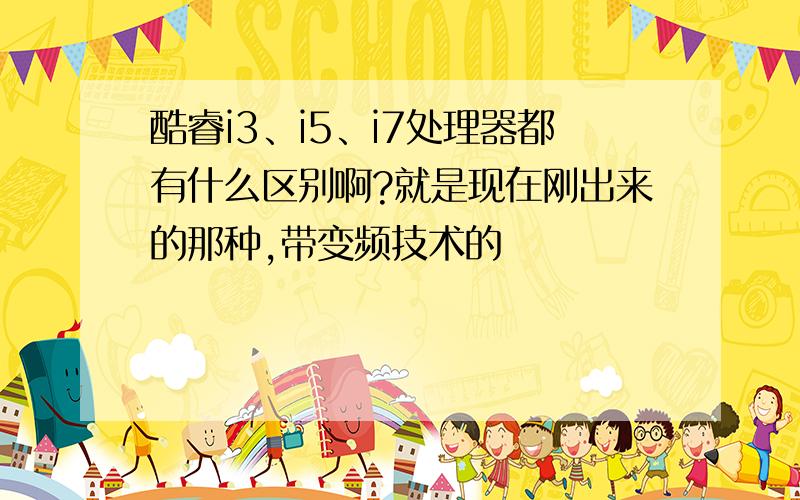 SCHOOL

酷睿i3、i5、i7处理器都有什么区别啊?就是现在刚出来的那种,带变频技术的